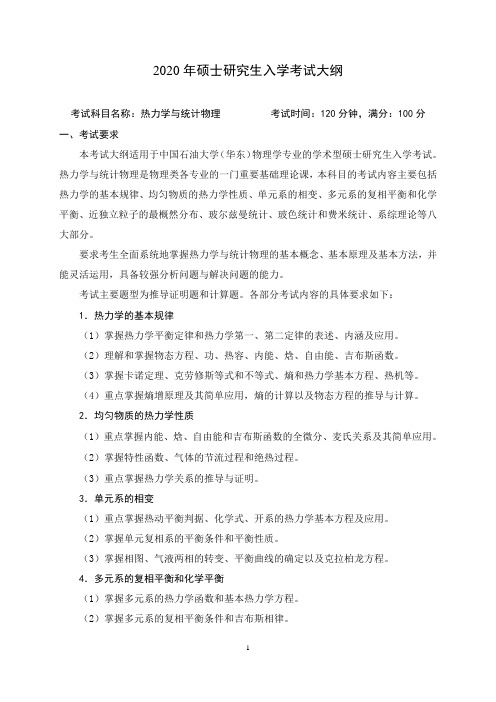 2020 年硕士研究生入学考试大纲

考试科目名称：热力学与统计物理　　考试时间：120 分钟，满分：100 分

一、考试要求

本考试大纲适用于中国石油大学（华东）物理学专业的学术型硕士研究生入学考试。热力学与统计物理是物理类各专业的一门重要基础理论课，本科目的考试内容主要包括热力学的基本规律、均匀物质的热力学性质、单元系的相变、多元系的复相平衡和化学平衡、近独立粒子的最概然分布、玻尔兹曼统计、玻色统计和费米统计、系综理论等八大部分。

要求考生全面系统地掌握热力学与统计物理的基本概念、基本原理及基本方法，并能灵活运用，具备较强分析问题与解决问题的能力。

考试主要题型为推导证明题和计算题。各部分考试内容的具体要求如下：

1．热力学的基本规律

（1）掌握热力学平衡定律和热力学第一、第二定律的表述、内涵及应用。

（2）理解和掌握物态方程、功、热容、内能、焓、自由能、吉布斯函数。

（3）掌握卡诺定理、克劳修斯等式和不等式、熵和热力学基本方程、热机等。

（4）重点掌握熵增原理及其简单应用，熵的计算以及物态方程的推导与计算。

2．均匀物质的热力学性质

（1）重点掌握内能、焓、自由能和吉布斯函数的全微分、麦氏关系及其简单应用。

（2）掌握特性函数、气体的节流过程和绝热过程。

（3）重点掌握热力学关系的推导与证明。

3．单元系的相变

（1）重点掌握热动平衡判据、化学式、开系的热力学基本方程及应用。

（2）掌握单元复相系的平衡条件和平衡性质。

（3）掌握相图、气液两相的转变、平衡曲线的确定以及克拉柏龙方程。

4．多元系的复相平衡和化学平衡

（1）掌握多元系的热力学函数和基本热力学方程。

（2）掌握多元系的复相平衡条件和吉布斯相律。

1